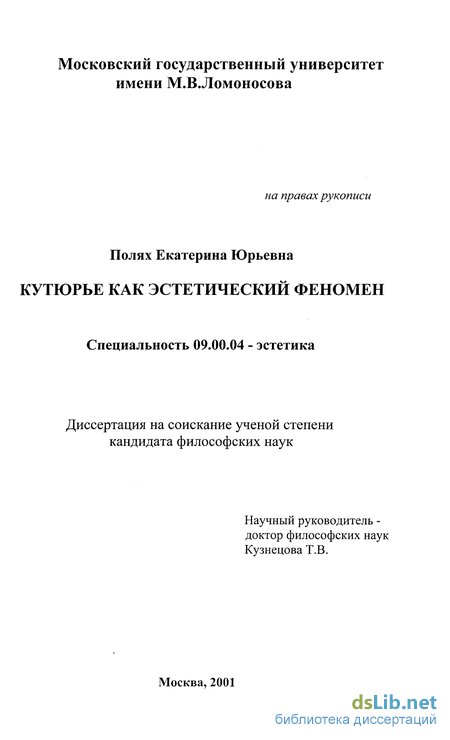 Московский государственный университет имени М.В.Ломоносова

на правах рукописи

Полях Екатерина Юрьевна

КУТЮРЬЕ КАК ЭСТЕТИЧЕСКИЙ ФЕНОМЕН

Специальность 09.00.04 - эстетика

Диссертация на соискание ученой степени кандидата философских наук

Научный руководитель - доктор философских наук Кузнецова Т.В.

Москва, 2001

dsLib.net
библиотека диссертаций